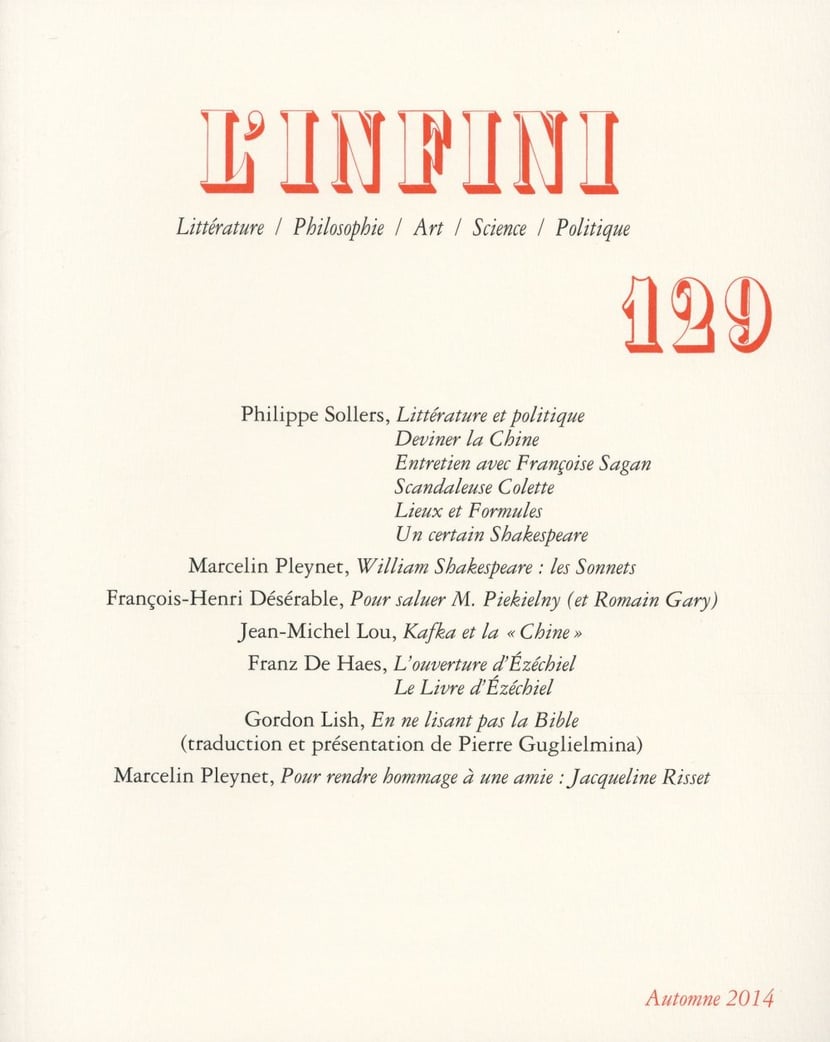 L'INFINI

Littérature / Philosophie / Art / Science / Politique

129

Philippe Sollers, Littérature et politique
Deviner la Chine
Entretien avec Françoise Sagan
Scandaleuse Colette
Lieux et Formules
Un certain Shakespeare

Marcelin Pleynet, William Shakespeare : les Sonnets

François-Henri Désérable, Pour saluer M. Piekielny (et Romain Gary)

Jean-Michel Lou, Kafka et la « Chine »

Franz De Haes, L'ouverture d'Ézéchiel
Le Livre d'Ézéchiel

Gordon Lish, En ne lisant pas la Bible
(traduction et présentation de Pierre Guglielmina)

Marcelin Pleynet, Pour rendre hommage à une amie : Jacqueline Risset

Automne 2014